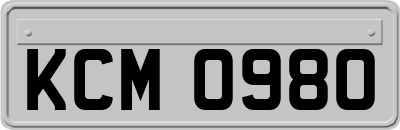 KCM 0980